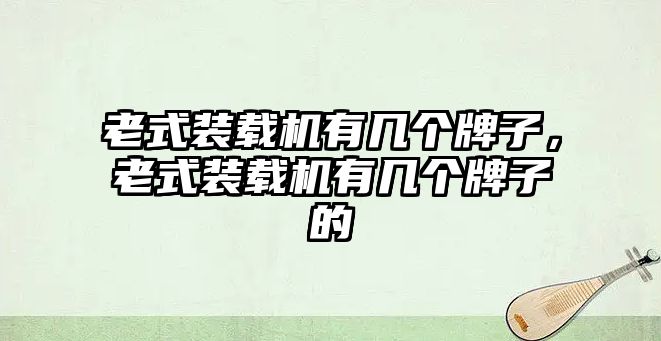 老式装载机有几个牌子，老式装载机有几个牌子的